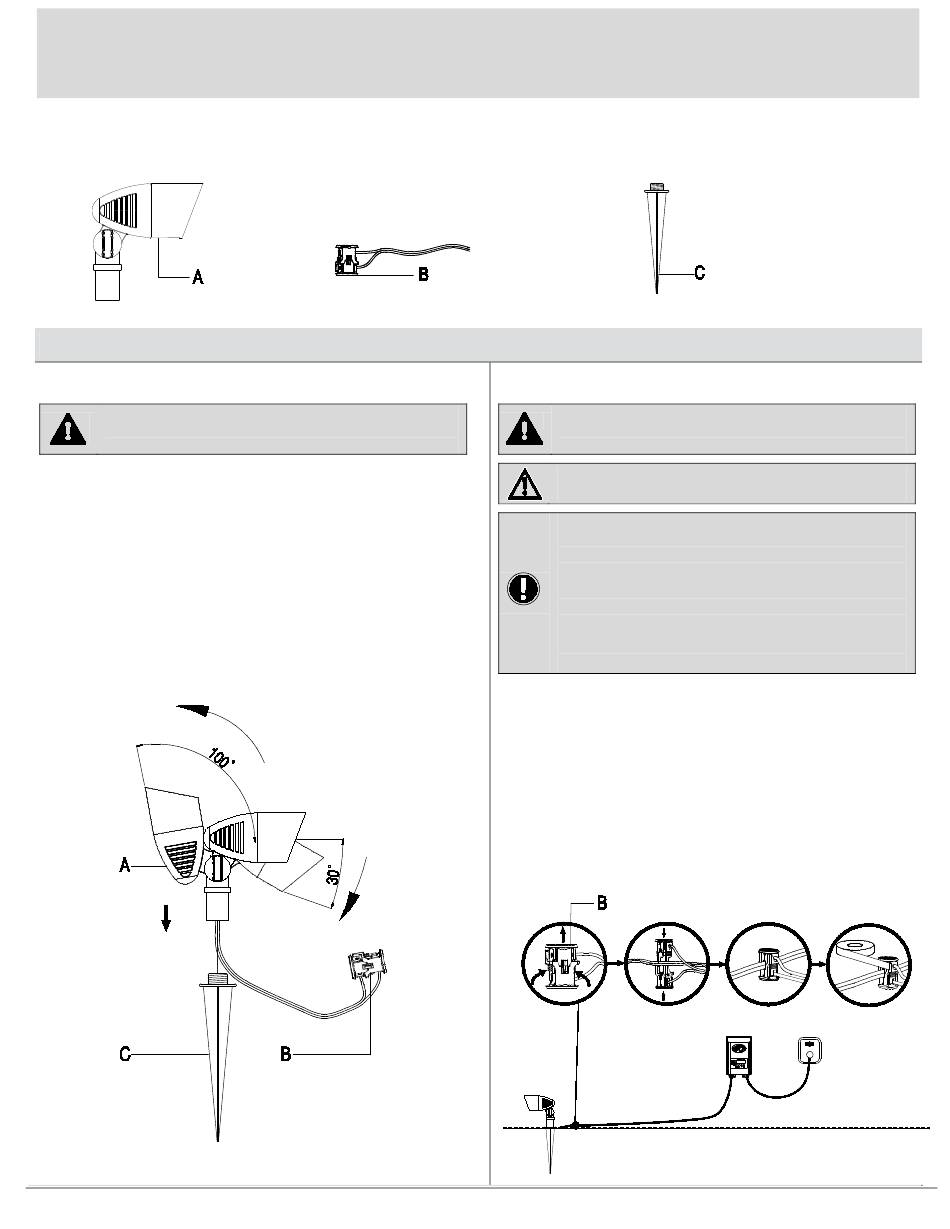 A

B

C

100°

30°

A

C

B

B